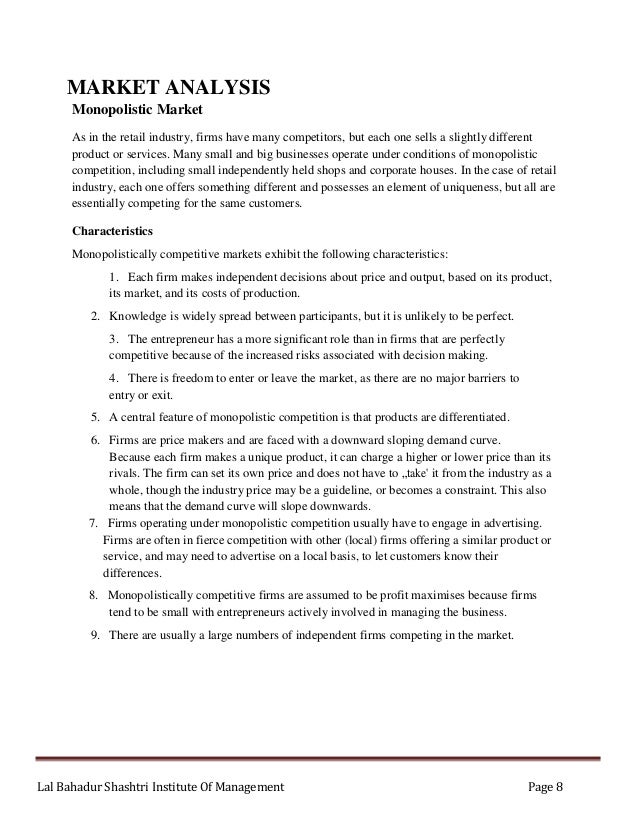 MARKET ANALYSIS

Monopolistic Market

As in the retail industry, firms have many competitors, but each one sells a slightly different product or services. Many small and big businesses operate under conditions of monopolistic competition, including small independently held shops and corporate houses. In the case of retail industry, each one offers something different and possesses an element of uniqueness, but all are essentially competing for the same customers.

Characteristics

Monopolistically competitive markets exhibit the following characteristics:

1. Each firm makes independent decisions about price and output, based on its product, its market, and its costs of production.

2. Knowledge is widely spread between participants, but it is unlikely to be perfect.

3. The entrepreneur has a more significant role than in firms that are perfectly competitive because of the increased risks associated with decision making.

4. There is freedom to enter or leave the market, as there are no major barriers to entry or exit.

5. A central feature of monopolistic competition is that products are differentiated.

6. Firms are price makers and are faced with a downward sloping demand curve. Because each firm makes a unique product, it can charge a higher or lower price than its rivals. The firm can set its own price and does not have to „take' it from the industry as a whole, though the industry price may be a guideline, or becomes a constraint. This also means that the demand curve will slope downwards.

7. Firms operating under monopolistic competition usually have to engage in advertising. Firms are often in fierce competition with other (local) firms offering a similar product or service, and may need to advertise on a local basis, to let customers know their differences.

8. Monopolistically competitive firms are assumed to be profit maximises because firms tend to be small with entrepreneurs actively involved in managing the business.

9. There are usually a large numbers of independent firms competing in the market.

Lal Bahadur Shashtri Institute Of Management Page 8